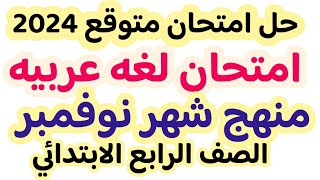 حل امتحان متوقع 2024

امتحان لغه عربيه

منهج شهر نوفمبر

الصف الرابع الابتدائي